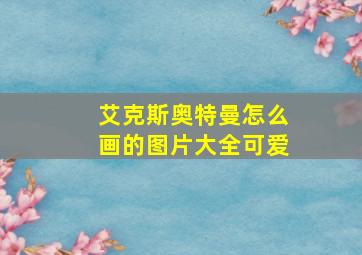 艾克斯奥特曼怎么画的图片大全可爱